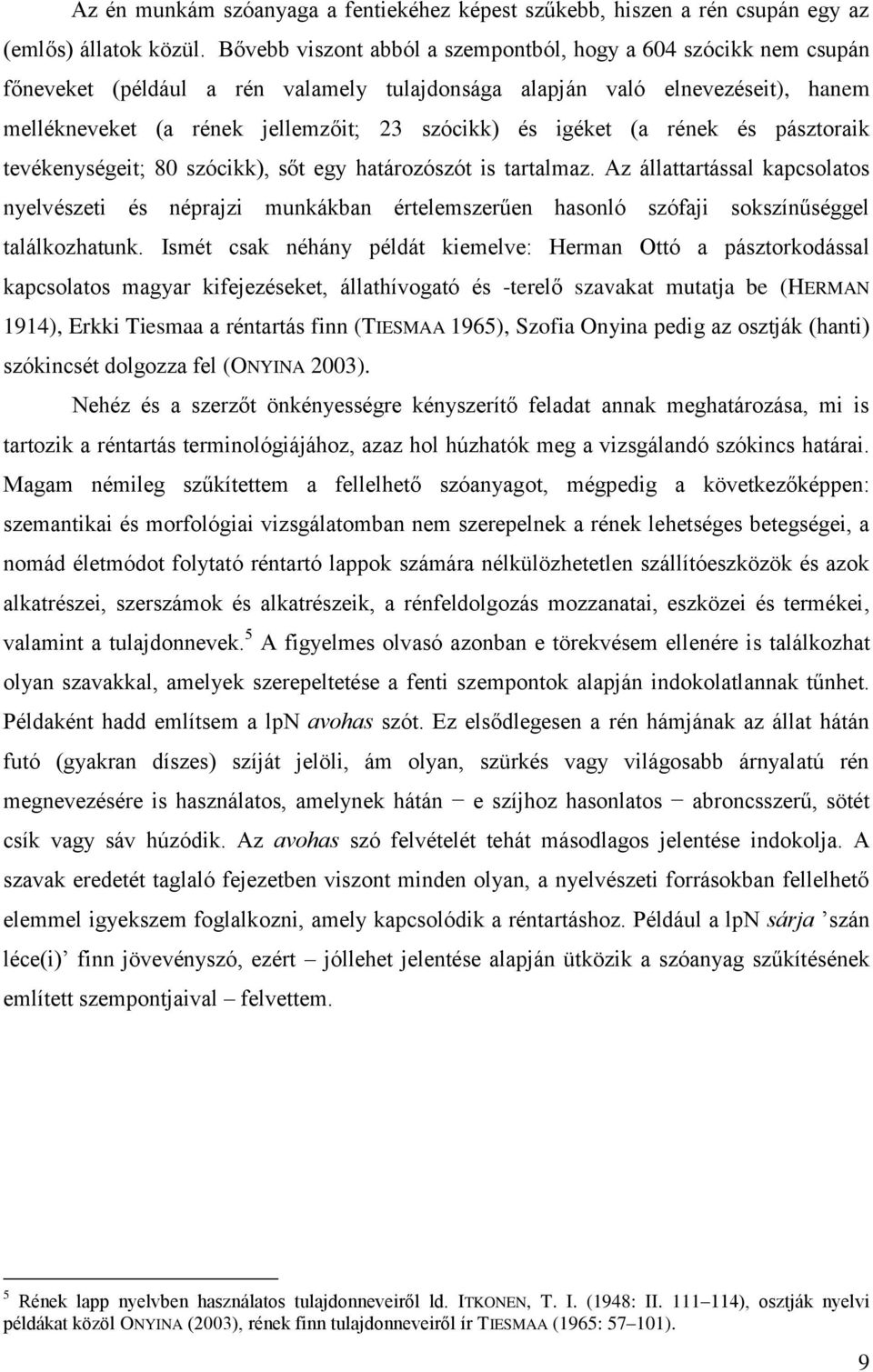 Az én munkám szóanyaga a fentiekéhez képest szűkebb, hiszen a rén csupán egy az (emlős) állatok közül. Bővebb viszont abból a szempontból, hogy a 604 szócikk nem csupán főneveket (például a rén valamely tulajdonsága alapján való elnevezéseit), hanem mellékneveket (a rének jellemzőit; 23 szócikk) és igéket (a rének és pásztoraik tevékenységeit; 80 szócikk), sőt egy határozószót is tartalmaz. Az állattartással kapcsolatos nyelvészeti és néprajzi munkákban értelemszerűen hasonló szófaji sokszínűséggel találkozhatunk. Ismét csak néhány példát kiemelve: Herman Ottó a pásztorkodással kapcsolatos magyar kifejezéseket, állathívogató és -terelő szavakat mutatja be (HERMAN 1914), Erkki Tiesmaa a réntartás finn (TIESMAA 1965), Szofia Onyina pedig az osztják (hanti) szókincsét dolgozza fel (ONYINA 2003).

Nehéz és a szerzőt önkényességre kényszerítő feladat annak meghatározása, mi is tartozik a réntartás terminológiájához, azaz hol húzhatók meg a vizsgálandó szókincs határai. Magam némileg szűkítettem a fellelhető szóanyagot, mégpedig a következőképpen: szemantikai és morfológiai vizsgálatomban nem szerepelnek a rének lehetséges betegségei, a nomád életmódot folytató réntartó lappok számára nélkülözhetetlen szállítóeszközök és azok alkatrészei, szerszámok és alkatrészeik, a rénfeldolgozás mozzanatai, eszközei és termékei, valamint a tulajdonnevek.$^5$ A figyelmes olvasó azonban e törekvésem ellenére is találkozhat olyan szavakkal, amelyek szerepeltetése a fenti szempontok alapján indokolatlannak tűnhet. Példaként hadd említsem a lpN avohas szót. Ez elsődlegesen a rén hámjának az állat hátán futó (gyakran díszes) szíját jelöli, ám olyan, szürkés vagy világosabb árnyalatú rén megnevezésére is használatos, amelynek hátán − e szíjhoz hasonlatos − abroncsszerű, sötét csík vagy sáv húzódik. Az avohas szó felvételét tehát másodlagos jelentése indokolja. A szavak eredetét taglaló fejezetben viszont minden olyan, a nyelvészeti forrásokban fellelhető elemmel igyekszem foglalkozni, amely kapcsolódik a réntartáshoz. Például a lpN sárja ’szán léce(i)’ finn jövevényszó, ezért – jóllehet jelentése alapján ütközik a szóanyag szűkítésének említett szempontjaival – felvettem.

$^5$ Rének lapp nyelvben használatos tulajdonneveiről ld. ITKONEN, T. I. (1948: II. 111–114), osztják nyelvi példákat közöl ONYINA (2003), rének finn tulajdonneveiről ír TIESMAA (1965: 57–101).

9